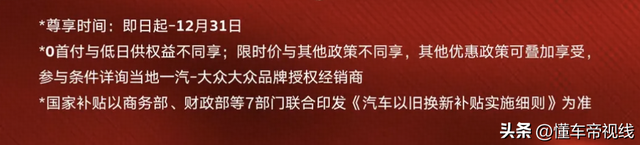 *尊享时间：即日起-12月31日
*0首付与低日供权益不同享；限时价与其他政策不同享，其他优惠政策可叠加享受，参与条件详询当地一汽-大众大众品牌授权经销商
*国家补贴以商务部、财政部等7部门联合印发《汽车以旧换新补贴实施细则》为准

头条 @懂车帝视线